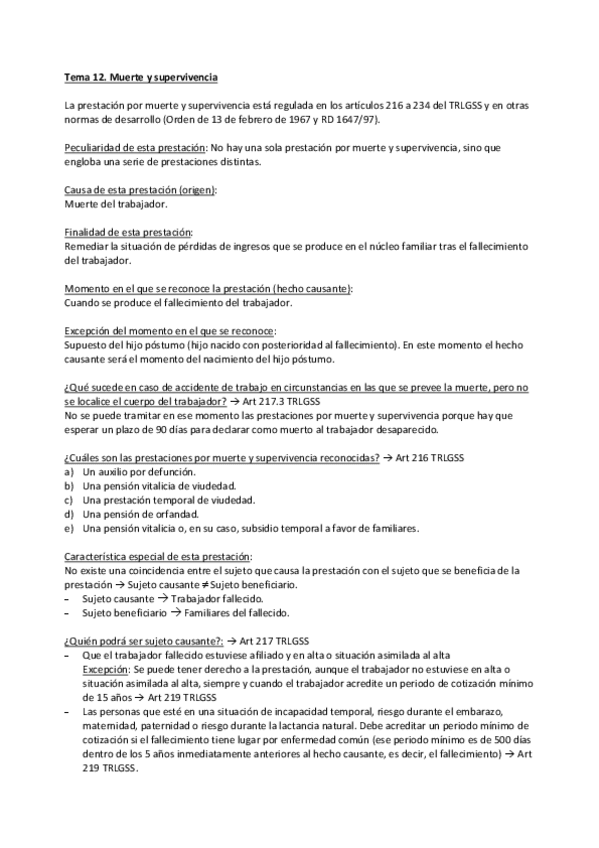 Tema 12. Muerte y supervivencia

La prestación por muerte y supervivencia está regulada en los artículos 216 a 234 del TRLGSS y en otras normas de desarrollo (Orden de 13 de febrero de 1967 y RD 1647/97).

Peculiaridad de esta prestación: No hay una sola prestación por muerte y supervivencia, sino que engloba una serie de prestaciones distintas.

Causa de esta prestación (origen):
Muerte del trabajador.

Finalidad de esta prestación:
Remediar la situación de pérdidas de ingresos que se produce en el núcleo familiar tras el fallecimiento del trabajador.

Momento en el que se reconoce la prestación (hecho causante):
Cuando se produce el fallecimiento del trabajador.

Excepción del momento en el que se reconoce:
Supuesto del hijo póstumo (hijo nacido con posterioridad al fallecimiento). En este momento el hecho causante será el momento del nacimiento del hijo póstumo.

¿Qué sucede en caso de accidente de trabajo en circunstancias en las que se prevee la muerte, pero no se localice el cuerpo del trabajador? → Art 217.3 TRLGSS
No se puede tramitar en ese momento las prestaciones por muerte y supervivencia porque hay que esperar un plazo de 90 días para declarar como muerto al trabajador desaparecido.

¿Cuáles son las prestaciones por muerte y supervivencia reconocidas? → Art 216 TRLGSS
a) Un auxilio por defunción.
b) Una pensión vitalicia de viudedad.
c) Una prestación temporal de viudedad.
d) Una pensión de orfandad.
e) Una pensión vitalicia o, en su caso, subsidio temporal a favor de familiares.

Característica especial de esta prestación:
No existe una coincidencia entre el sujeto que causa la prestación con el sujeto que se beneficia de la prestación → Sujeto causante ≠ Sujeto beneficiario.
– Sujeto causante → Trabajador fallecido.
– Sujeto beneficiario → Familiares del fallecido.

¿Quién podrá ser sujeto causante?: → Art 217 TRLGSS
– Que el trabajador fallecido estuviese afiliado y en alta o situación asimilada al alta
Excepción: Se puede tener derecho a la prestación, aunque el trabajador no estuviese en alta o situación asimilada al alta, siempre y cuando el trabajador acredite un periodo de cotización mínimo de 15 años → Art 219 TRLGSS
– Las personas que esté en una situación de incapacidad temporal, riesgo durante el embarazo, maternidad, paternidad o riesgo durante la lactancia natural. Debe acreditar un periodo mínimo de cotización si el fallecimiento tiene lugar por enfermedad común (ese periodo mínimo es de 500 días dentro de los 5 años inmediatamente anteriores al hecho causante, es decir, el fallecimiento) → Art 219 TRLGSS.